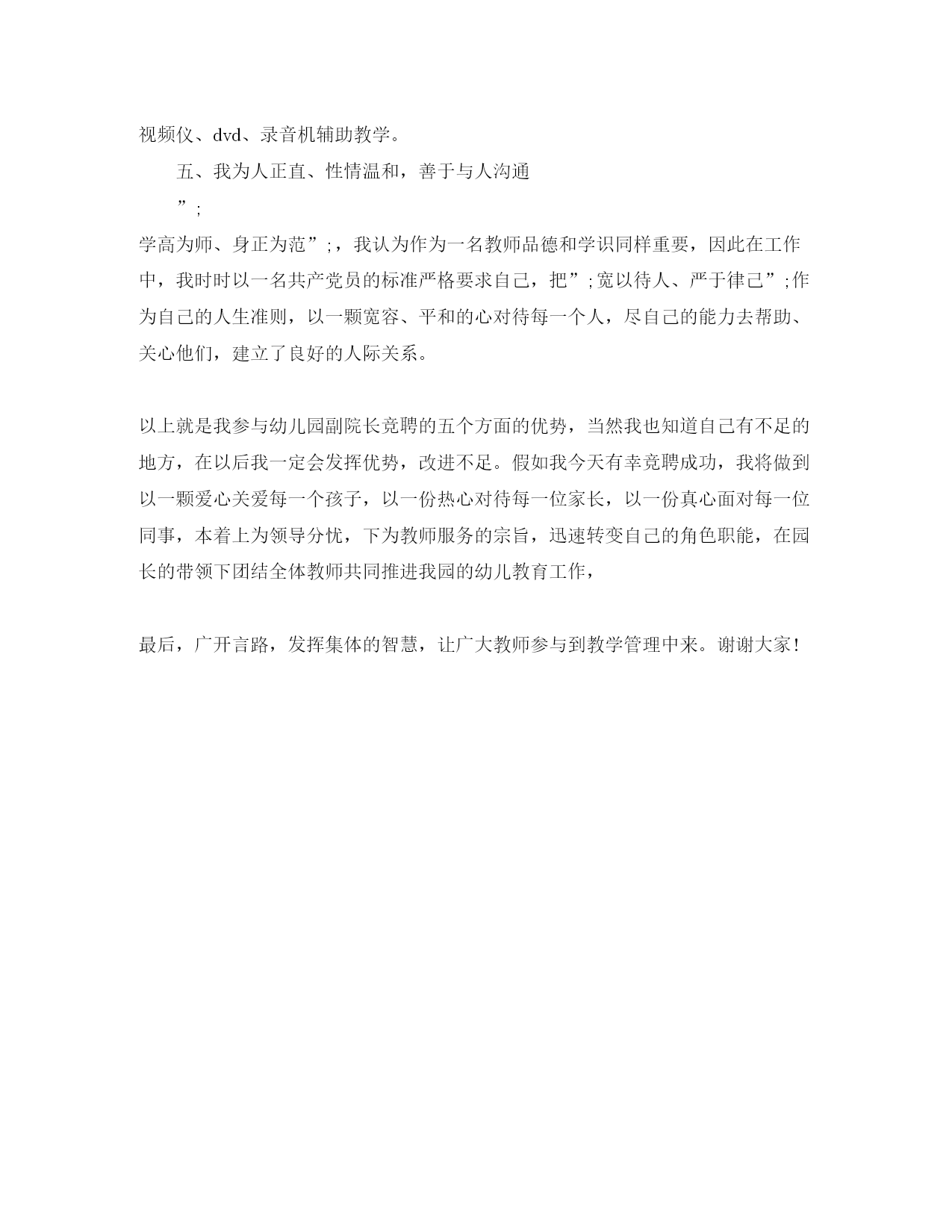 视频仪、dvd、录音机辅助教学。

五、我为人正直、性情温和，善于与人沟通

”;

学高为师、身正为范”;，我认为作为一名教师品德和学识同样重要，因此在工作中，我时时以一名共产党员的标准严格要求自己，把”;宽以待人、严于律己”;作为自己的人生准则，以一颗宽容、平和的心对待每一个人，尽自己的能力去帮助、关心他们，建立了良好的人际关系。

以上就是我参与幼儿园副院长竞聘的五个方面的优势，当然我也知道自己有不足的地方，在以后我一定会发挥优势，改进不足。假如我今天有幸竞聘成功，我将做到以一颗爱心关爱每一个孩子，以一份热心对待每一位家长，以一份真心面对每一位同事，本着上为领导分忧，下为教师服务的宗旨，迅速转变自己的角色职能，在园长的带领下团结全体教师共同推进我园的幼儿教育工作，

最后，广开言路，发挥集体的智慧，让广大教师参与到教学管理中来。谢谢大家!